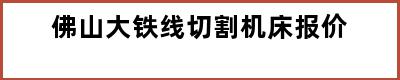 佛山大铁线切割机床报价